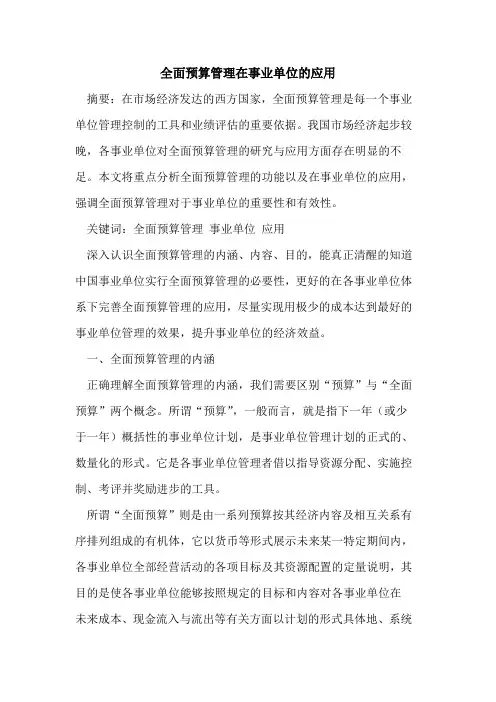 全面预算管理在事业单位的应用

摘要：在市场经济发达的西方国家，全面预算管理是每一个事业单位管理控制的工具和业绩评估的重要依据。我国市场经济起步较晚，各事业单位对全面预算管理的研究与应用方面存在明显的不足。本文将重点分析全面预算管理的功能以及在事业单位的应用，强调全面预算管理对于事业单位的重要性和有效性。

关键词：全面预算管理 事业单位 应用

深入认识全面预算管理的内涵、内容、目的，能真正清醒的知道中国事业单位实行全面预算管理的必要性，更好的在各事业单位体系下完善全面预算管理的应用，尽量实现用极少的成本达到最好的事业单位管理的效果，提升事业单位的经济效益。

一、全面预算管理的内涵

正确理解全面预算管理的内涵，我们需要区别“预算”与“全面预算”两个概念。所谓“预算”，一般而言，就是指下一年（或少于一年）概括性的事业单位计划，是事业单位管理计划的正式的、数量化的形式。它是各事业单位管理者借以指导资源分配、实施控制、考评并奖励进步的工具。

所谓“全面预算”则是由一系列预算按其经济内容及相互关系有序排列组成的有机体，它以货币等形式展示未来某一特定期间内，各事业单位全部经营活动的各项目标及其资源配置的定量说明，其目的是使各事业单位能够按照规定的目标和内容对各事业单位在未来成本、现金流入与流出等有关方面以计划的形式具体地、系统